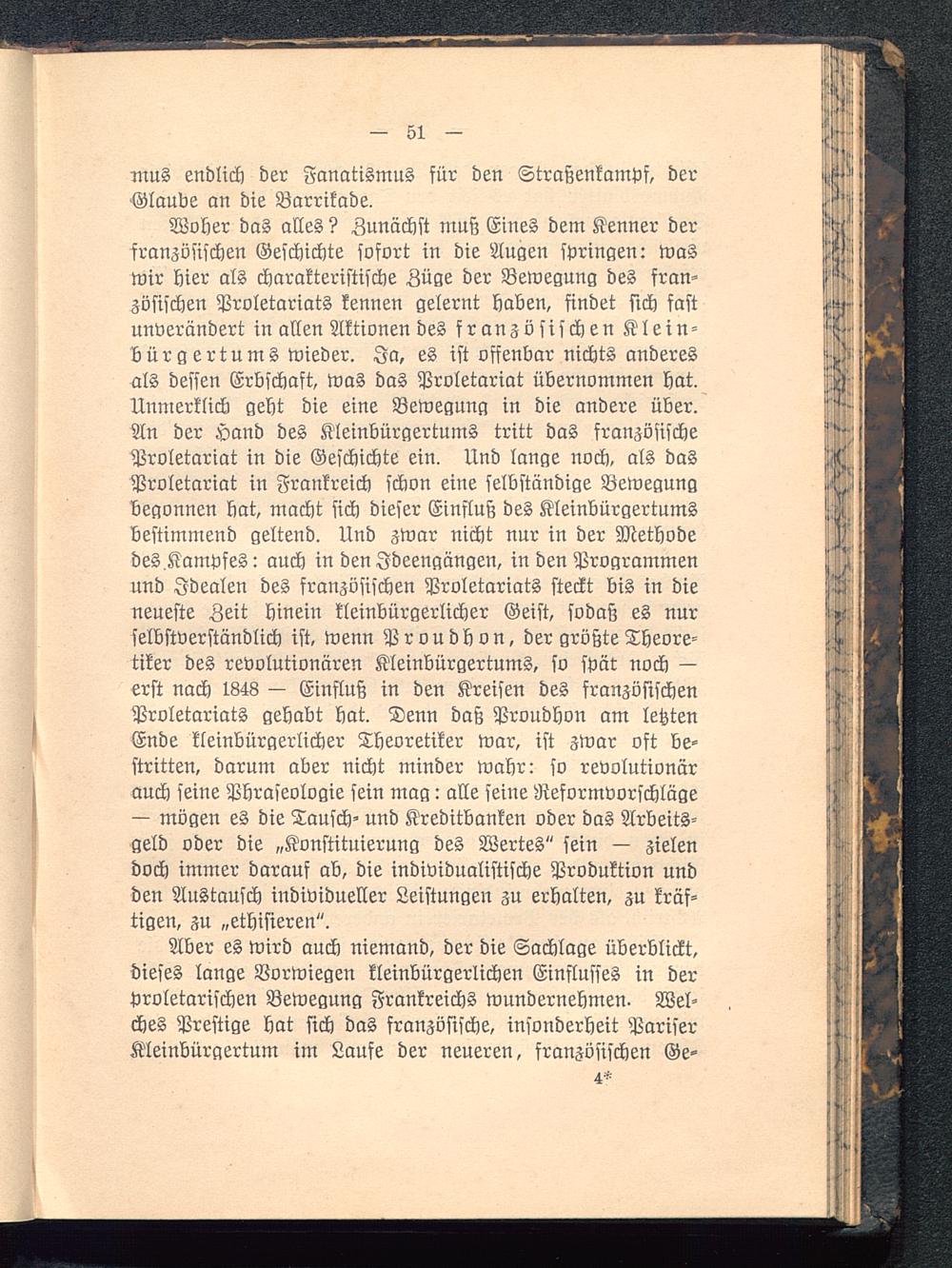 — 51 —

mus endlich der Fanatismus für den Straßenkampf, der Glaube an die Barrikade.

Woher das alles? Zunächst muß Eines dem Kenner der französischen Geschichte sofort in die Augen springen: was wir hier als charakteristische Züge der Bewegung des französischen Proletariats kennen gelernt haben, findet sich fast unverändert in allen Aktionen des französischen Kleinbürgertums wieder. Ja, es ist offenbar nichts anderes als dessen Erbschaft, was das Proletariat übernommen hat. Unmerklich geht die eine Bewegung in die andere über. An der Hand des Kleinbürgertums tritt das französische Proletariat in die Geschichte ein. Und lange noch, als das Proletariat in Frankreich schon eine selbständige Bewegung begonnen hat, macht sich dieser Einfluß des Kleinbürgertums bestimmend geltend. Und zwar nicht nur in der Methode des Kampfes: auch in den Ideengängen, in den Programmen und Idealen des französischen Proletariats steckt bis in die neueste Zeit hinein kleinbürgerlicher Geist, sodaß es nur selbstverständlich ist, wenn Proudhon, der größte Theoretiker des revolutionären Kleinbürgertums, so spät noch — erst nach 1848 — Einfluß in den Kreisen des französischen Proletariats gehabt hat. Denn daß Proudhon am letzten Ende kleinbürgerlicher Theoretiker war, ist zwar oft bestritten, darum aber nicht minder wahr: so revolutionär auch seine Phraseologie sein mag: alle seine Reformvorschläge — mögen es die Tausch- und Kreditbanken oder das Arbeitsgeld oder die „Konstituierung des Wertes“ sein — zielen doch immer darauf ab, die individualistische Produktion und den Austausch individueller Leistungen zu erhalten, zu kräftigen, zu „ethisieren“.

Aber es wird auch niemand, der die Sachlage überblickt, dieses lange Vorwiegen kleinbürgerlichen Einflusses in der proletarischen Bewegung Frankreichs wundernehmen. Welches Prestige hat sich das französische, insonderheit Pariser Kleinbürgertum im Laufe der neueren, französischen Ge-

4*